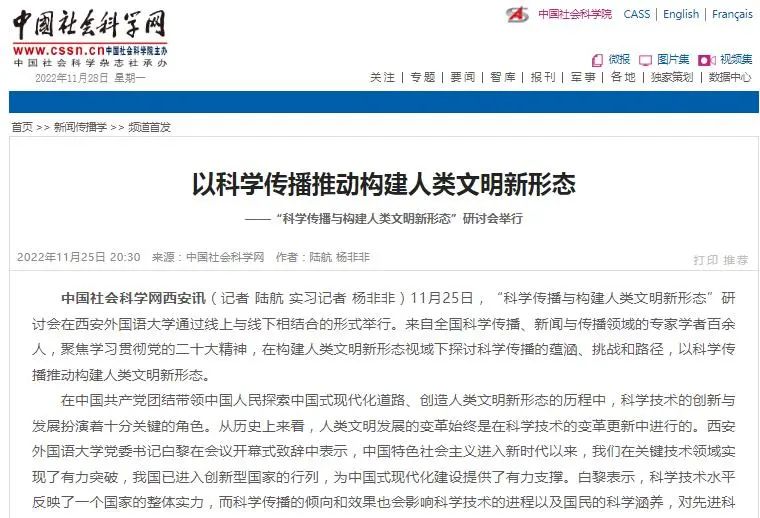 中国社会科学网
www.cssn.cn 中国社会科学院主办
中国社会科学杂志社承办
2022年11月28日 星期一

中国社会科学院 CASS | English | Français

微报 图片集 视频集

关注 | 专题 | 要闻 | 智库 | 报刊 | 军事 | 各地 | 独家策划 | 数据中心

首页 >> 新闻传播学 >> 频道首发

以科学传播推动构建人类文明新形态

——“科学传播与构建人类文明新形态”研讨会举行

2022年11月25日 20:30 来源：中国社会科学网 作者：陆航 杨非非

打印 推荐

中国社会科学网西安讯（记者 陆航 实习记者 杨非非）11月25日，“科学传播与构建人类文明新形态”研讨会在西安外国语大学通过线上与线下相结合的形式举行。来自全国科学传播、新闻与传播领域的专家学者百余人，聚焦学习贯彻党的二十大精神，在构建人类文明新形态视域下探讨科学传播的蕴涵、挑战和路径，以科学传播推动构建人类文明新形态。

在中国共产党团结带领中国人民探索中国式现代化道路、创造人类文明新形态的历程中，科学技术的创新与发展扮演着十分关键的角色。从历史上来看，人类文明发展的变革始终是在科学技术的变革更新中进行的。西安外国语大学党委书记白黎在会议开幕式致辞中表示，中国特色社会主义进入新时代以来，我们在关键技术领域实现了有力突破，我国已进入创新型国家的行列，为中国式现代化建设提供了有力支撑。白黎表示，科学技术水平反映了一个国家的整体实力，而科学传播的倾向和效果也会影响科学技术的进程以及国民的科学涵养，对先进科